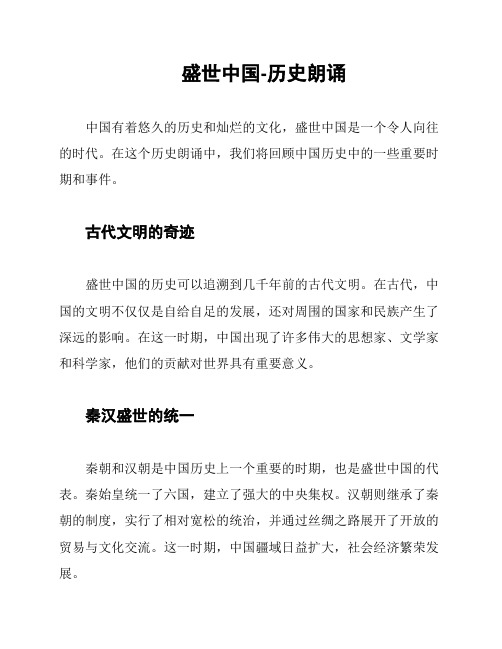 盛世中国-历史朗诵

中国有着悠久的历史和灿烂的文化，盛世中国是一个令人向往的时代。在这个历史朗诵中，我们将回顾中国历史中的一些重要时期和事件。

古代文明的奇迹

盛世中国的历史可以追溯到几千年前的古代文明。在古代，中国的文明不仅仅是自给自足的发展，还对周围的国家和民族产生了深远的影响。在这一时期，中国出现了许多伟大的思想家、文学家和科学家，他们的贡献对世界具有重要意义。

秦汉盛世的统一

秦朝和汉朝是中国历史上一个重要的时期，也是盛世中国的代表。秦始皇统一了六国，建立了强大的中央集权。汉朝则继承了秦朝的制度，实行了相对宽松的统治，并通过丝绸之路展开了开放的贸易与文化交流。这一时期，中国疆域日益扩大，社会经济繁荣发展。